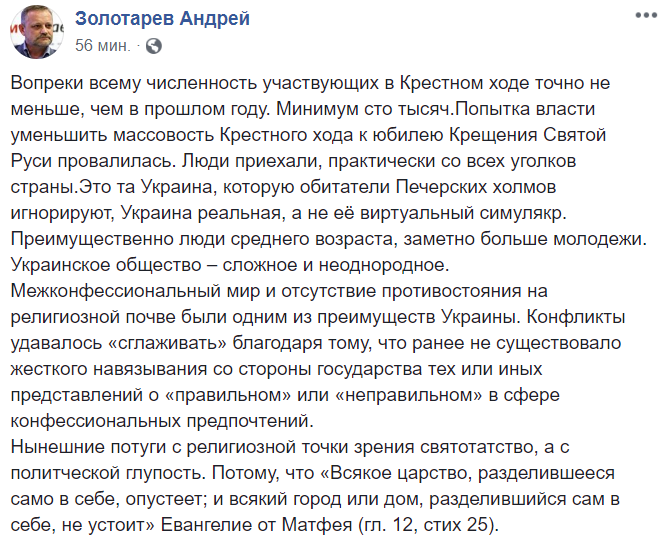 Золотарев Андрей
56 мин. ·

Вопреки всему численность участвующих в Крестном ходе точно не меньше, чем в прошлом году. Минимум сто тысяч.Попытка власти уменьшить массовость Крестного хода к юбилею Крещения Святой Руси провалилась. Люди приехали, практически со всех уголков страны.Это та Украина, которую обитатели Печерских холмов игнорируют, Украина реальная, а не её виртуальный симулякр. Преимущественно люди среднего возраста, заметно больше молодежи. Украинское общество – сложное и неоднородное.
Межконфессиональный мир и отсутствие противостояния на религиозной почве были одним из преимуществ Украины. Конфликты удавалось «сглаживать» благодаря тому, что ранее не существовало жесткого навязывания со стороны государства тех или иных представлений о «правильном» или «неправильном» в сфере конфессиональных предпочтений.
Нынешние потуги с религиозной точки зрения святотатство, а с политической глупость. Потому, что «Всякое царство, разделившееся само в себе, опустеет; и всякий город или дом, разделившийся сам в себе, не устоит» Евангелие от Матфея (гл. 12, стих 25).